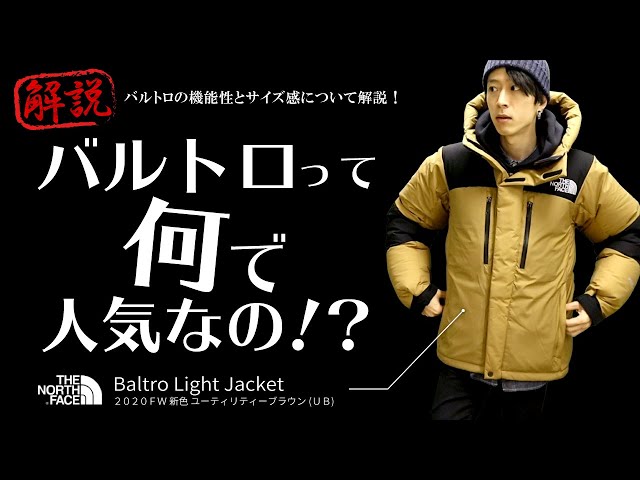 解説 バルトロの機能性とサイズ感について解説！

バルトロって
何で
人気なの!?

THE NORTH FACE

THE NORTH FACE Baltro Light Jacket
2020FW 新色 ユーティリティーブラウン(UB)